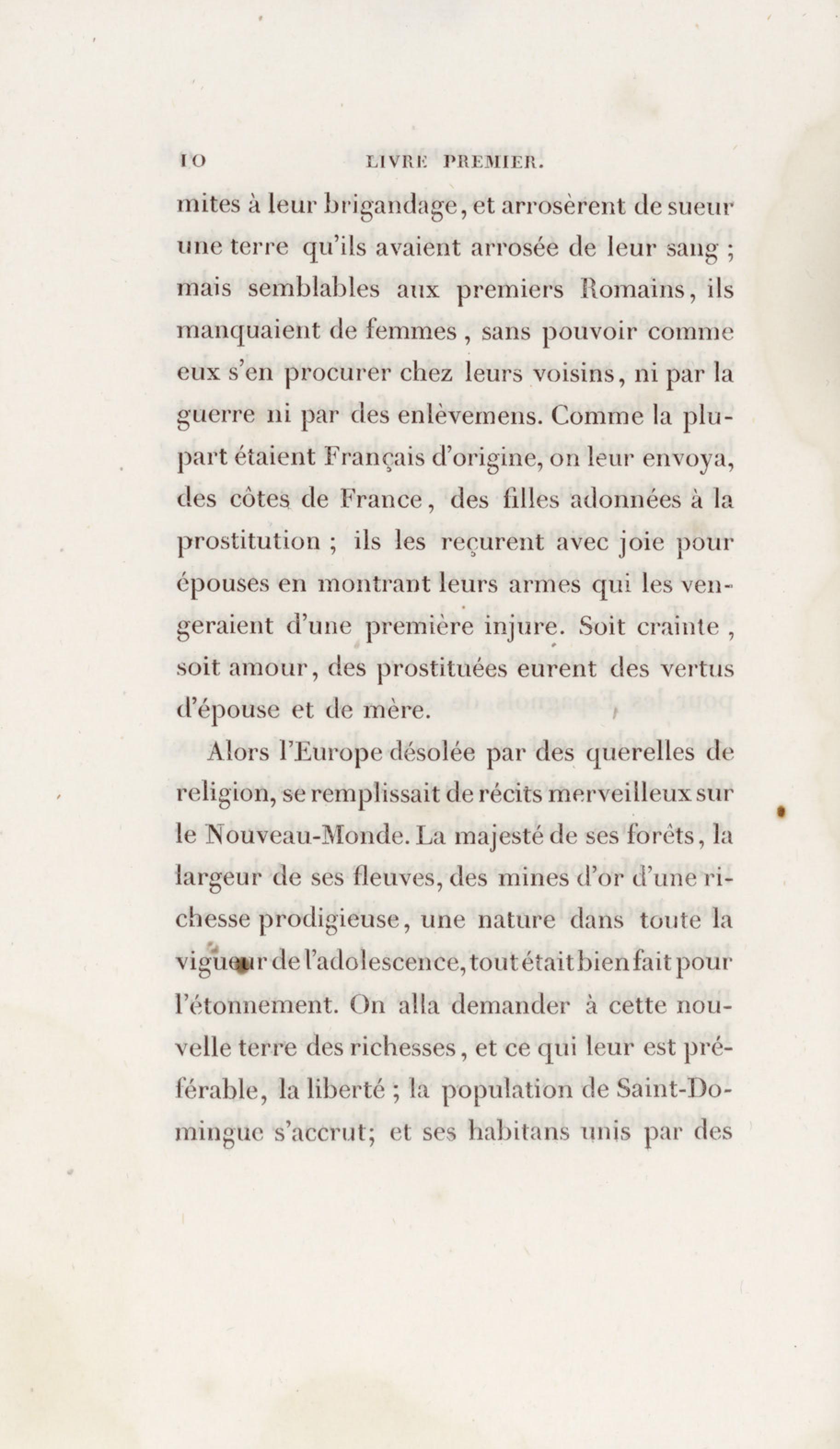 10 LIVRE PREMIER.

mites à leur brigandage, et arrosèrent de sueur une terre qu'ils avaient arrosée de leur sang ; mais semblables aux premiers Romains, ils manquaient de femmes, sans pouvoir comme eux s'en procurer chez leurs voisins, ni par la guerre ni par des enlèvemens. Comme la plupart étaient Français d'origine, on leur envoya, des côtes de France, des filles adonnées à la prostitution ; ils les reçurent avec joie pour épouses en montrant leurs armes qui les vengeraient d'une première injure. Soit crainte, soit amour, des prostituées eurent des vertus d'épouse et de mère.

Alors l'Europe désolée par des querelles de religion, se remplissait de récits merveilleux sur le Nouveau-Monde. La majesté de ses forêts, la largeur de ses fleuves, des mines d'or d'une richesse prodigieuse, une nature dans toute la vigueur de l'adolescence, tout était bien fait pour l'étonnement. On alla demander à cette nouvelle terre des richesses, et ce qui leur est préférable, la liberté ; la population de Saint-Domingue s'accrut; et ses habitans unis par des